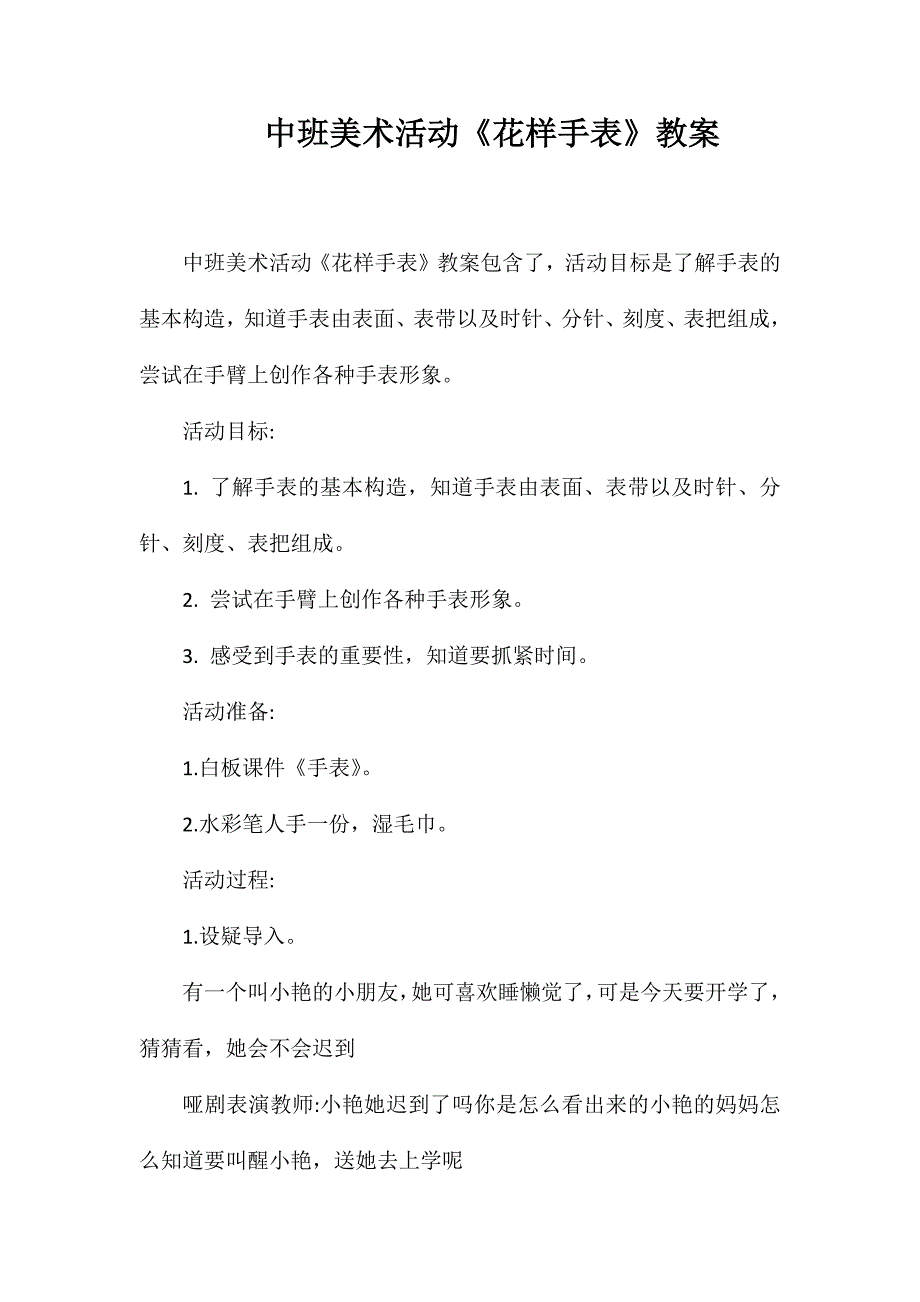 中班美术活动《花样手表》教案

中班美术活动《花样手表》教案包含了，活动目标是了解手表的基本构造，知道手表由表面、表带以及时针、分针、刻度、表把组成，尝试在手臂上创作各种手表形象。

活动目标:

1. 了解手表的基本构造，知道手表由表面、表带以及时针、分针、刻度、表把组成。

2. 尝试在手臂上创作各种手表形象。

3. 感受到手表的重要性，知道要抓紧时间。

活动准备:

1.白板课件《手表》。

2.水彩笔人手一份，湿毛巾。

活动过程:

1.设疑导入。

有一个叫小艳的小朋友，她可喜欢睡懒觉了，可是今天要开学了，猜猜看，她会不会迟到

哑剧表演教师:小艳她迟到了吗你是怎么看出来的小艳的妈妈怎么知道要叫醒小艳，送她去上学呢